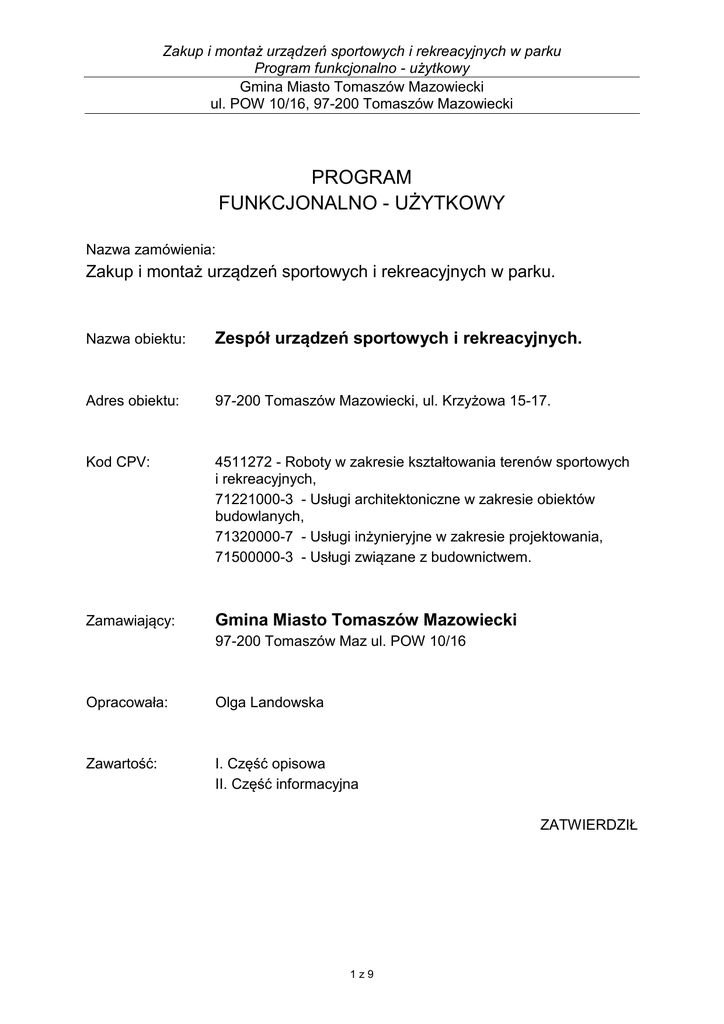 Zakup i montaż urządzeń sportowych i rekreacyjnych w parku
Program funkcjonalno - użytkowy
Gmina Miasto Tomaszów Mazowiecki
ul. POW 10/16, 97-200 Tomaszów Mazowiecki

PROGRAM
FUNKCJONALNO - UŻYTKOWY

Nazwa zamówienia:
Zakup i montaż urządzeń sportowych i rekreacyjnych w parku.

Nazwa obiektu: Zespół urządzeń sportowych i rekreacyjnych.

Adres obiektu: 97-200 Tomaszów Mazowiecki, ul. Krzyżowa 15-17.

Kod CPV: 4511272 - Roboty w zakresie kształtowania terenów sportowych i rekreacyjnych,
71221000-3 - Usługi architektoniczne w zakresie obiektów budowlanych,
71320000-7 - Usługi inżynieryjne w zakresie projektowania,
71500000-3 - Usługi związane z budownictwem.

Zamawiający: Gmina Miasto Tomaszów Mazowiecki
97-200 Tomaszów Maz ul. POW 10/16

Opracowała: Olga Landowska

Zawartość: I. Część opisowa
II. Część informacyjna

ZATWIERDZIŁ

1 z 9